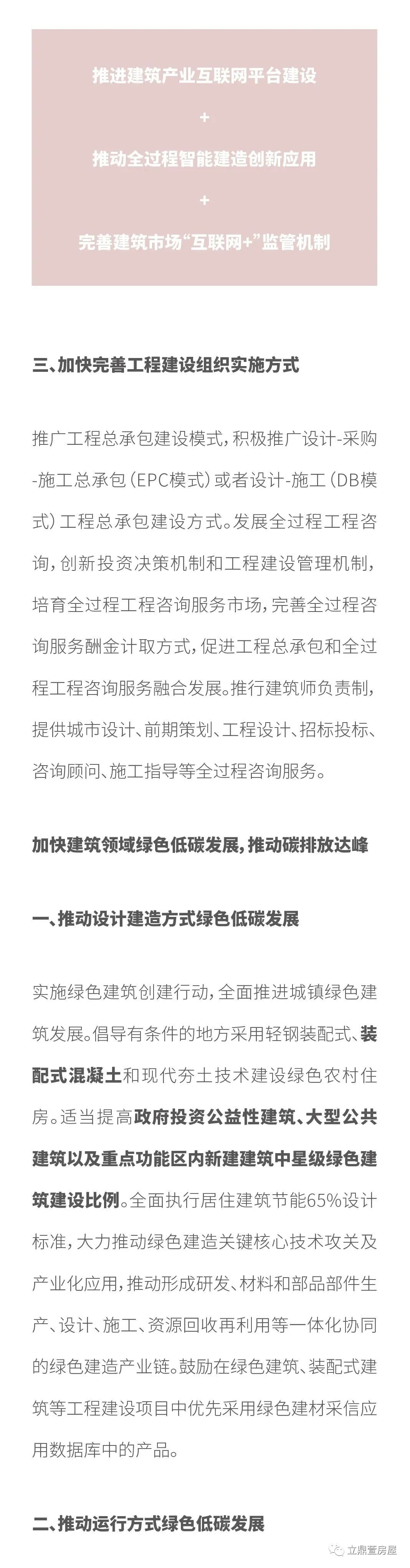 推进建筑产业互联网平台建设

+

推动全过程智能建造创新应用

+

完善建筑市场“互联网+”监管机制

三、加快完善工程建设组织实施方式

推广工程总承包建设模式，积极推广设计-采购-施工总承包（EPC模式）或者设计-施工（DB模式）工程总承包建设方式。发展全过程工程咨询，创新投资决策机制和工程建设管理机制，培育全过程工程咨询服务市场，完善全过程咨询服务酬金计取方式，促进工程总承包和全过程工程咨询服务融合发展。推行建筑师负责制，提供城市设计、前期策划、工程设计、招标投标、咨询顾问、施工指导等全过程咨询服务。

加快建筑领域绿色低碳发展，推动碳排放达峰

一、推动设计建造方式绿色低碳发展

实施绿色建筑创建行动，全面推进城镇绿色建筑发展。倡导有条件的地方采用轻钢装配式、装配式混凝土和现代夯土技术建设绿色农村住房。适当提高政府投资公益性建筑、大型公共建筑以及重点功能区内新建建筑中星级绿色建筑建设比例。全面执行居住建筑节能65%设计标准，大力推动绿色建造关键核心技术攻关及产业化应用，推动形成研发、材料和部品部件生产、设计、施工、资源回收再利用等一体化协同的绿色建造产业链。鼓励在绿色建筑、装配式建筑等工程建设项目中优先采用绿色建材采信应用数据库中的产品。

二、推动运行方式绿色低碳发展

立鼎萱房屋